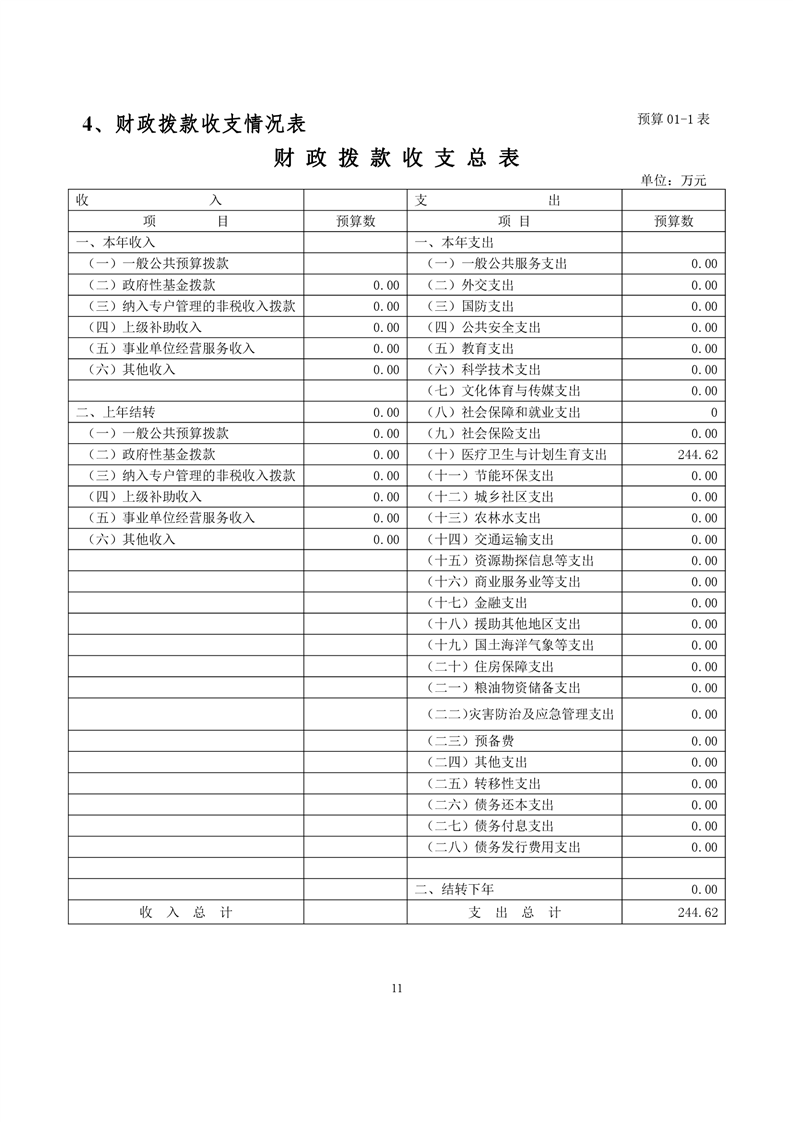 4、财政拨款收支情况表

预算 01-1 表

财 政 拨 款 收 支 总 表

单位：万元

| 收　　入 | | 支　　出 | |
|---|---|---|---|
| 项　　目 | 预算数 | 项　　目 | 预算数 |
| 一、本年收入 | | 一、本年支出 | |
| （一）一般公共预算拨款 | | （一）一般公共服务支出 | 0.00 |
| （二）政府性基金拨款 | 0.00 | （二）外交支出 | 0.00 |
| （三）纳入专户管理的非税收入拨款 | 0.00 | （三）国防支出 | 0.00 |
| （四）上级补助收入 | 0.00 | （四）公共安全支出 | 0.00 |
| （五）事业单位经营服务收入 | 0.00 | （五）教育支出 | 0.00 |
| （六）其他收入 | 0.00 | （六）科学技术支出 | 0.00 |
| | | （七）文化体育与传媒支出 | 0.00 |
| 二、上年结转 | 0.00 | （八）社会保障和就业支出 | 0 |
| （一）一般公共预算拨款 | 0.00 | （九）社会保险支出 | 0.00 |
| （二）政府性基金拨款 | 0.00 | （十）医疗卫生与计划生育支出 | 244.62 |
| （三）纳入专户管理的非税收入拨款 | 0.00 | （十一）节能环保支出 | 0.00 |
| （四）上级补助收入 | 0.00 | （十二）城乡社区支出 | 0.00 |
| （五）事业单位经营服务收入 | 0.00 | （十三）农林水支出 | 0.00 |
| （六）其他收入 | 0.00 | （十四）交通运输支出 | 0.00 |
| | | （十五）资源勘探信息等支出 | 0.00 |
| | | （十六）商业服务业等支出 | 0.00 |
| | | （十七）金融支出 | 0.00 |
| | | （十八）援助其他地区支出 | 0.00 |
| | | （十九）国土海洋气象等支出 | 0.00 |
| | | （二十）住房保障支出 | 0.00 |
| | | （二一）粮油物资储备支出 | 0.00 |
| | | （二二）灾害防治及应急管理支出 | 0.00 |
| | | （二三）预备费 | 0.00 |
| | | （二四）其他支出 | 0.00 |
| | | （二五）转移性支出 | 0.00 |
| | | （二六）债务还本支出 | 0.00 |
| | | （二七）债务付息支出 | 0.00 |
| | | （二八）债务发行费用支出 | 0.00 |
| | | | |
| | | 二、结转下年 | 0.00 |
| 收　入　总　计 | | 支　出　总　计 | 244.62 |

11